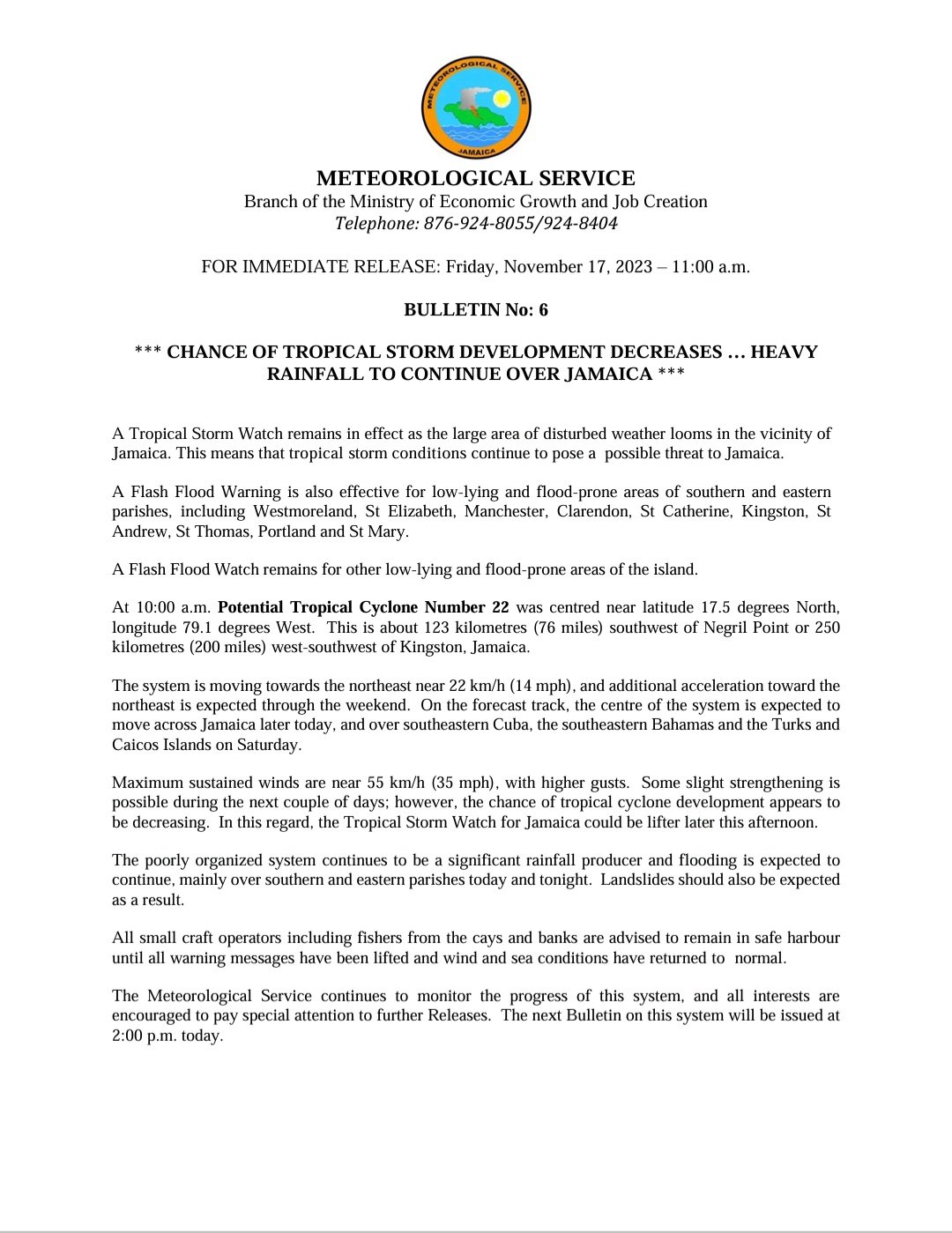 METEOROLOGICAL SERVICE
JAMAICA

METEOROLOGICAL SERVICE
Branch of the Ministry of Economic Growth and Job Creation
Telephone: 876-924-8055/924-8404

FOR IMMEDIATE RELEASE: Friday, November 17, 2023 – 11:00 a.m.

BULLETIN No: 6

*** CHANCE OF TROPICAL STORM DEVELOPMENT DECREASES … HEAVY RAINFALL TO CONTINUE OVER JAMAICA ***

A Tropical Storm Watch remains in effect as the large area of disturbed weather looms in the vicinity of Jamaica. This means that tropical storm conditions continue to pose a possible threat to Jamaica.

A Flash Flood Warning is also effective for low-lying and flood-prone areas of southern and eastern parishes, including Westmoreland, St Elizabeth, Manchester, Clarendon, St Catherine, Kingston, St Andrew, St Thomas, Portland and St Mary.

A Flash Flood Watch remains for other low-lying and flood-prone areas of the island.

At 10:00 a.m. Potential Tropical Cyclone Number 22 was centred near latitude 17.5 degrees North, longitude 79.1 degrees West. This is about 123 kilometres (76 miles) southwest of Negril Point or 250 kilometres (200 miles) west-southwest of Kingston, Jamaica.

The system is moving towards the northeast near 22 km/h (14 mph), and additional acceleration toward the northeast is expected through the weekend. On the forecast track, the centre of the system is expected to move across Jamaica later today, and over southeastern Cuba, the southeastern Bahamas and the Turks and Caicos Islands on Saturday.

Maximum sustained winds are near 55 km/h (35 mph), with higher gusts. Some slight strengthening is possible during the next couple of days; however, the chance of tropical cyclone development appears to be decreasing. In this regard, the Tropical Storm Watch for Jamaica could be lifter later this afternoon.

The poorly organized system continues to be a significant rainfall producer and flooding is expected to continue, mainly over southern and eastern parishes today and tonight. Landslides should also be expected as a result.

All small craft operators including fishers from the cays and banks are advised to remain in safe harbour until all warning messages have been lifted and wind and sea conditions have returned to normal.

The Meteorological Service continues to monitor the progress of this system, and all interests are encouraged to pay special attention to further Releases. The next Bulletin on this system will be issued at 2:00 p.m. today.